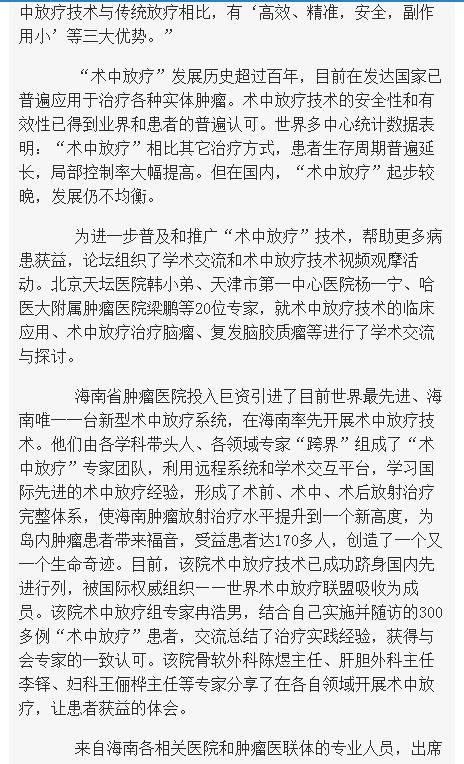 中放疗技术与传统放疗相比，有‘高效、精准，安全，副作用小’等三大优势。”

“术中放疗”发展历史超过百年，目前在发达国家已普遍应用于治疗各种实体肿瘤。术中放疗技术的安全性和有效性已得到业界和患者的普遍认可。世界多中心统计数据表明：“术中放疗”相比其它治疗方式，患者生存周期普遍延长，局部控制率大幅提高。但在国内，“术中放疗”起步较晚，发展仍不均衡。

为进一步普及和推广“术中放疗”技术，帮助更多病患获益，论坛组织了学术交流和术中放疗技术视频观摩活动。北京天坛医院韩小弟、天津市第一中心医院杨一宁、哈医大附属肿瘤医院梁鹏等20位专家，就术中放疗技术的临床应用、术中放疗治疗脑瘤、复发脑胶质瘤等进行了学术交流与探讨。

海南省肿瘤医院投入巨资引进了目前世界最先进、海南唯一一台新型术中放疗系统，在海南率先开展术中放疗技术。他们由各学科带头人、各领域专家“跨界”组成了“术中放疗”专家团队，利用远程系统和学术交互平台，学习国际先进的术中放疗经验，形成了术前、术中、术后放射治疗完整体系，使海南肿瘤放射治疗水平提升到一个新高度，为岛内肿瘤患者带来福音，受益患者达170多人，创造了一个又一个生命奇迹。目前，该院术中放疗技术已成功跻身国内先进行列，被国际权威组织一一世界术中放疗联盟吸收为成员。该院术中放疗组专家冉浩男，结合自己实施并随访的300多例“术中放疗”患者，交流总结了治疗实践经验，获得与会专家的一致认可。该院骨软外科陈煜主任、肝胆外科主任李铎、妇科王俪桦主任等专家分享了在各自领域开展术中放疗，让患者获益的体会。

来自海南各相关医院和肿瘤医联体的专业人员，出席